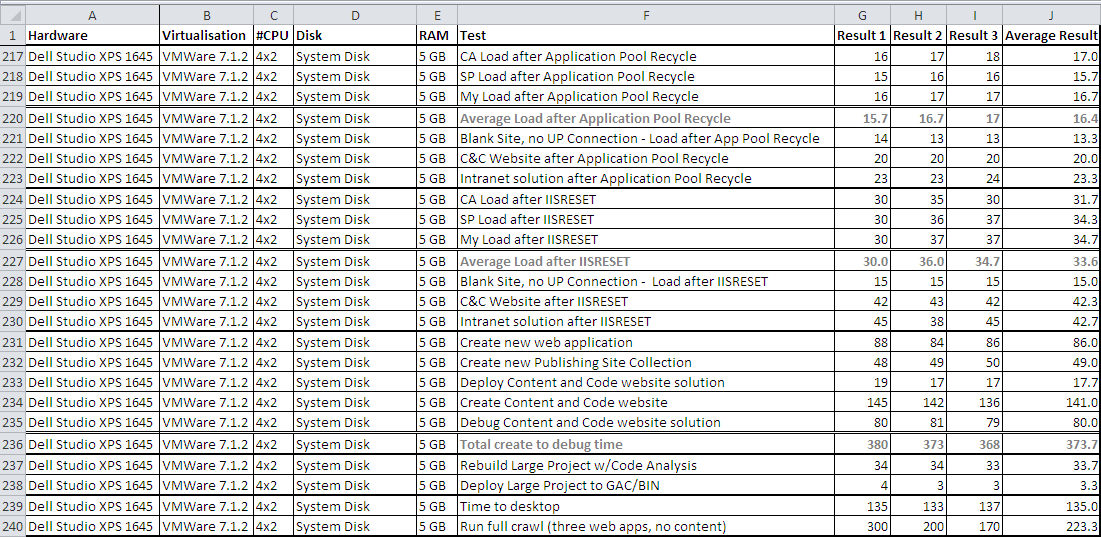 | | A | B | C | D | E | F | G | H | I | J |
|---|---|---|---|---|---|---|---|---|---|---|
| 1 | Hardware | Virtualisation | #CPU | Disk | RAM | Test | Result 1 | Result 2 | Result 3 | Average Result |
| 217 | Dell Studio XPS 1645 | VMWare 7.1.2 | 4x2 | System Disk | 5 GB | CA Load after Application Pool Recycle | 16 | 17 | 18 | 17.0 |
| 218 | Dell Studio XPS 1645 | VMWare 7.1.2 | 4x2 | System Disk | 5 GB | SP Load after Application Pool Recycle | 15 | 16 | 16 | 15.7 |
| 219 | Dell Studio XPS 1645 | VMWare 7.1.2 | 4x2 | System Disk | 5 GB | My Load after Application Pool Recycle | 16 | 17 | 17 | 16.7 |
| 220 | Dell Studio XPS 1645 | VMWare 7.1.2 | 4x2 | System Disk | 5 GB | Average Load after Application Pool Recycle | 15.7 | 16.7 | 17 | 16.4 |
| 221 | Dell Studio XPS 1645 | VMWare 7.1.2 | 4x2 | System Disk | 5 GB | Blank Site, no UP Connection - Load after App Pool Recycle | 14 | 13 | 13 | 13.3 |
| 222 | Dell Studio XPS 1645 | VMWare 7.1.2 | 4x2 | System Disk | 5 GB | C&C Website after Application Pool Recycle | 20 | 20 | 20 | 20.0 |
| 223 | Dell Studio XPS 1645 | VMWare 7.1.2 | 4x2 | System Disk | 5 GB | Intranet solution after Application Pool Recycle | 23 | 23 | 24 | 23.3 |
| 224 | Dell Studio XPS 1645 | VMWare 7.1.2 | 4x2 | System Disk | 5 GB | CA Load after IISRESET | 30 | 35 | 30 | 31.7 |
| 225 | Dell Studio XPS 1645 | VMWare 7.1.2 | 4x2 | System Disk | 5 GB | SP Load after IISRESET | 30 | 36 | 37 | 34.3 |
| 226 | Dell Studio XPS 1645 | VMWare 7.1.2 | 4x2 | System Disk | 5 GB | My Load after IISRESET | 30 | 37 | 37 | 34.7 |
| 227 | Dell Studio XPS 1645 | VMWare 7.1.2 | 4x2 | System Disk | 5 GB | Average Load after IISRESET | 30.0 | 36.0 | 34.7 | 33.6 |
| 228 | Dell Studio XPS 1645 | VMWare 7.1.2 | 4x2 | System Disk | 5 GB | Blank Site, no UP Connection - Load after IISRESET | 15 | 15 | 15 | 15.0 |
| 229 | Dell Studio XPS 1645 | VMWare 7.1.2 | 4x2 | System Disk | 5 GB | C&C Website after IISRESET | 42 | 43 | 42 | 42.3 |
| 230 | Dell Studio XPS 1645 | VMWare 7.1.2 | 4x2 | System Disk | 5 GB | Intranet solution after IISRESET | 45 | 38 | 45 | 42.7 |
| 231 | Dell Studio XPS 1645 | VMWare 7.1.2 | 4x2 | System Disk | 5 GB | Create new web application | 88 | 84 | 86 | 86.0 |
| 232 | Dell Studio XPS 1645 | VMWare 7.1.2 | 4x2 | System Disk | 5 GB | Create new Publishing Site Collection | 48 | 49 | 50 | 49.0 |
| 233 | Dell Studio XPS 1645 | VMWare 7.1.2 | 4x2 | System Disk | 5 GB | Deploy Content and Code website solution | 19 | 17 | 17 | 17.7 |
| 234 | Dell Studio XPS 1645 | VMWare 7.1.2 | 4x2 | System Disk | 5 GB | Create Content and Code website | 145 | 142 | 136 | 141.0 |
| 235 | Dell Studio XPS 1645 | VMWare 7.1.2 | 4x2 | System Disk | 5 GB | Debug Content and Code website solution | 80 | 81 | 79 | 80.0 |
| 236 | Dell Studio XPS 1645 | VMWare 7.1.2 | 4x2 | System Disk | 5 GB | Total create to debug time | 380 | 373 | 368 | 373.7 |
| 237 | Dell Studio XPS 1645 | VMWare 7.1.2 | 4x2 | System Disk | 5 GB | Rebuild Large Project w/Code Analysis | 34 | 34 | 33 | 33.7 |
| 238 | Dell Studio XPS 1645 | VMWare 7.1.2 | 4x2 | System Disk | 5 GB | Deploy Large Project to GAC/BIN | 4 | 3 | 3 | 3.3 |
| 239 | Dell Studio XPS 1645 | VMWare 7.1.2 | 4x2 | System Disk | 5 GB | Time to desktop | 135 | 133 | 137 | 135.0 |
| 240 | Dell Studio XPS 1645 | VMWare 7.1.2 | 4x2 | System Disk | 5 GB | Run full crawl (three web apps, no content) | 300 | 200 | 170 | 223.3 |